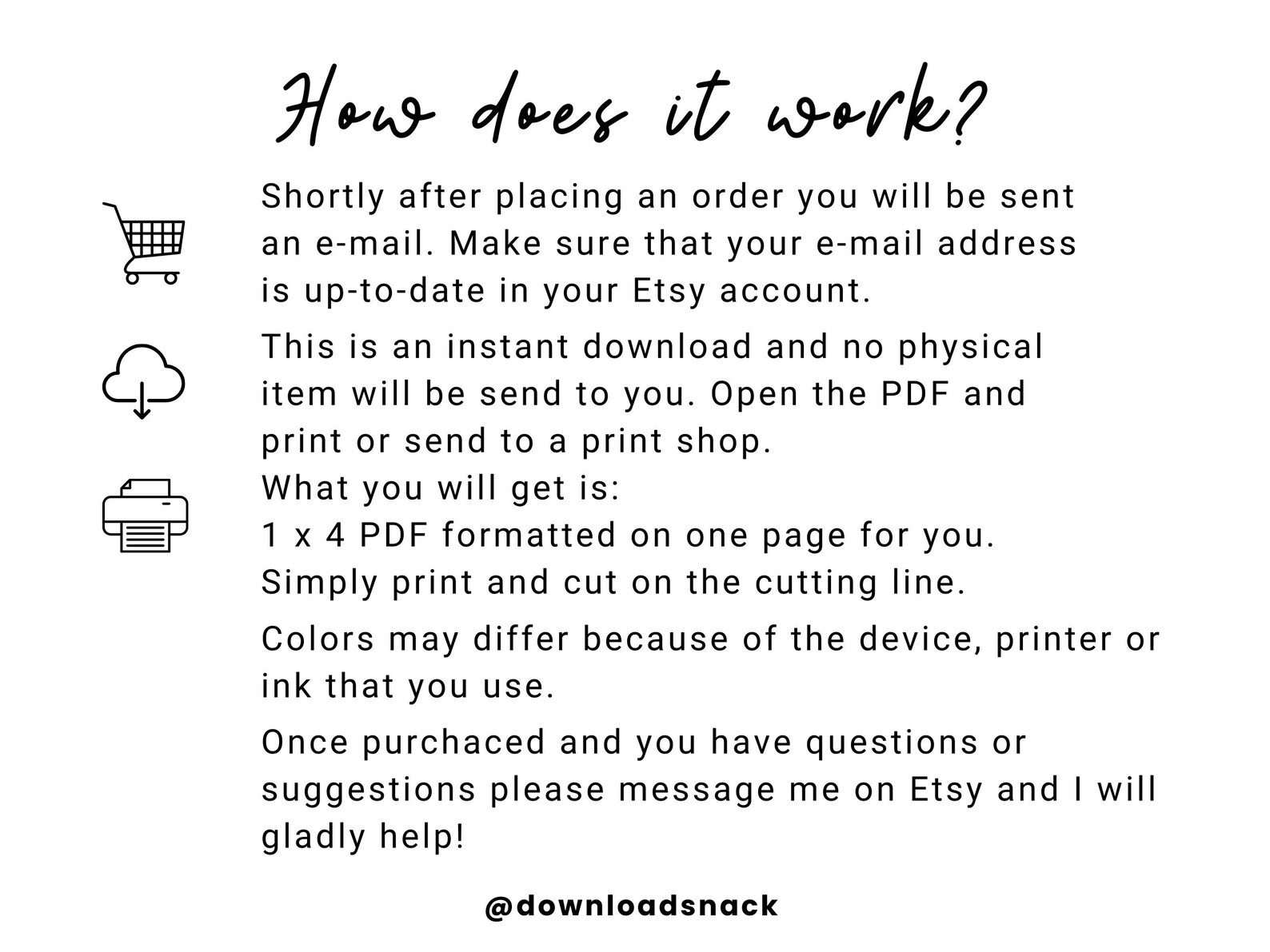 How does it work?

Shortly after placing an order you will be sent an e-mail. Make sure that your e-mail address is up-to-date in your Etsy account.

This is an instant download and no physical item will be send to you. Open the PDF and print or send to a print shop.

What you will get is:
1 x 4 PDF formatted on one page for you.
Simply print and cut on the cutting line.

Colors may differ because of the device, printer or ink that you use.

Once purchaced and you have questions or suggestions please message me on Etsy and I will gladly help!

@downloadsnack